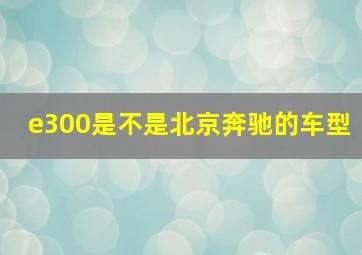 e300是不是北京奔驰的车型